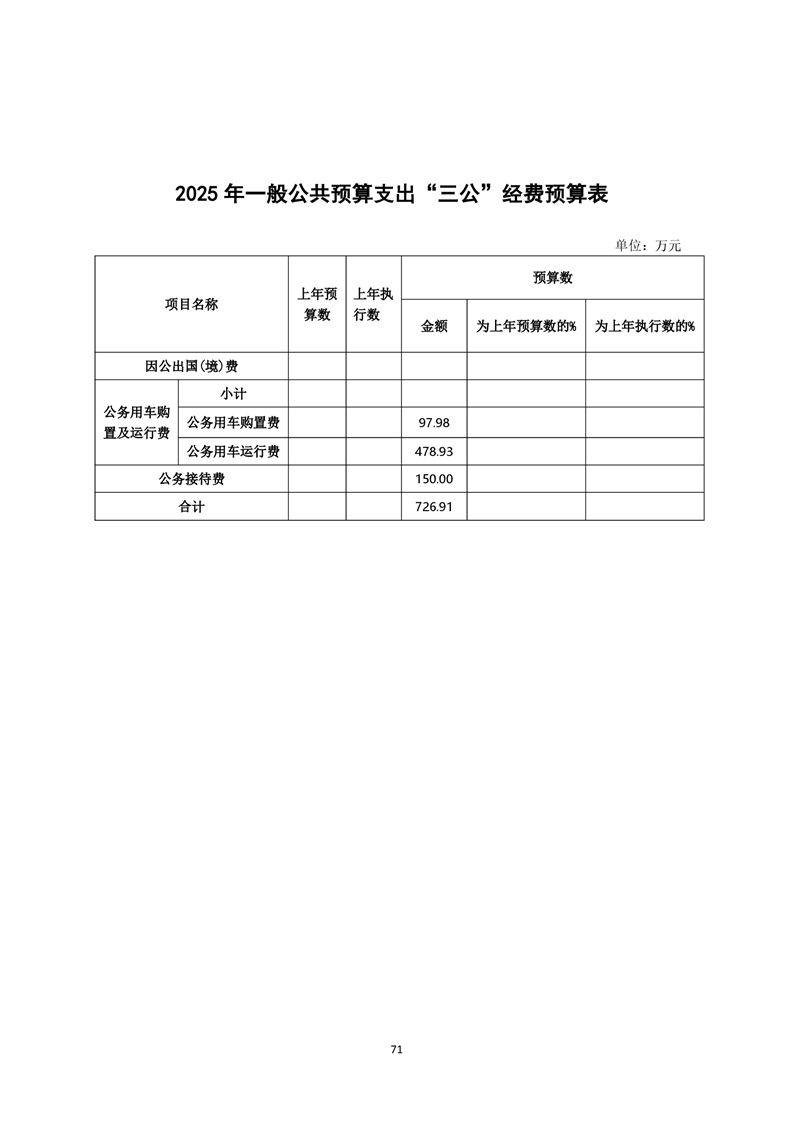 2025 年一般公共预算支出“三公”经费预算表

单位：万元

| 项目名称 | | 上年预算数 | 上年执行数 | 预算数 | | |
|---|---|---|---|---|---|---|
| | | | | 金额 | 为上年预算数的% | 为上年执行数的% |
| 因公出国(境)费 | | | | | | |
| 公务用车购置及运行费 | 小计 | | | | | |
| | 公务用车购置费 | | | 97.98 | | |
| | 公务用车运行费 | | | 478.93 | | |
| 公务接待费 | | | | 150.00 | | |
| 合计 | | | | 726.91 | | |

71